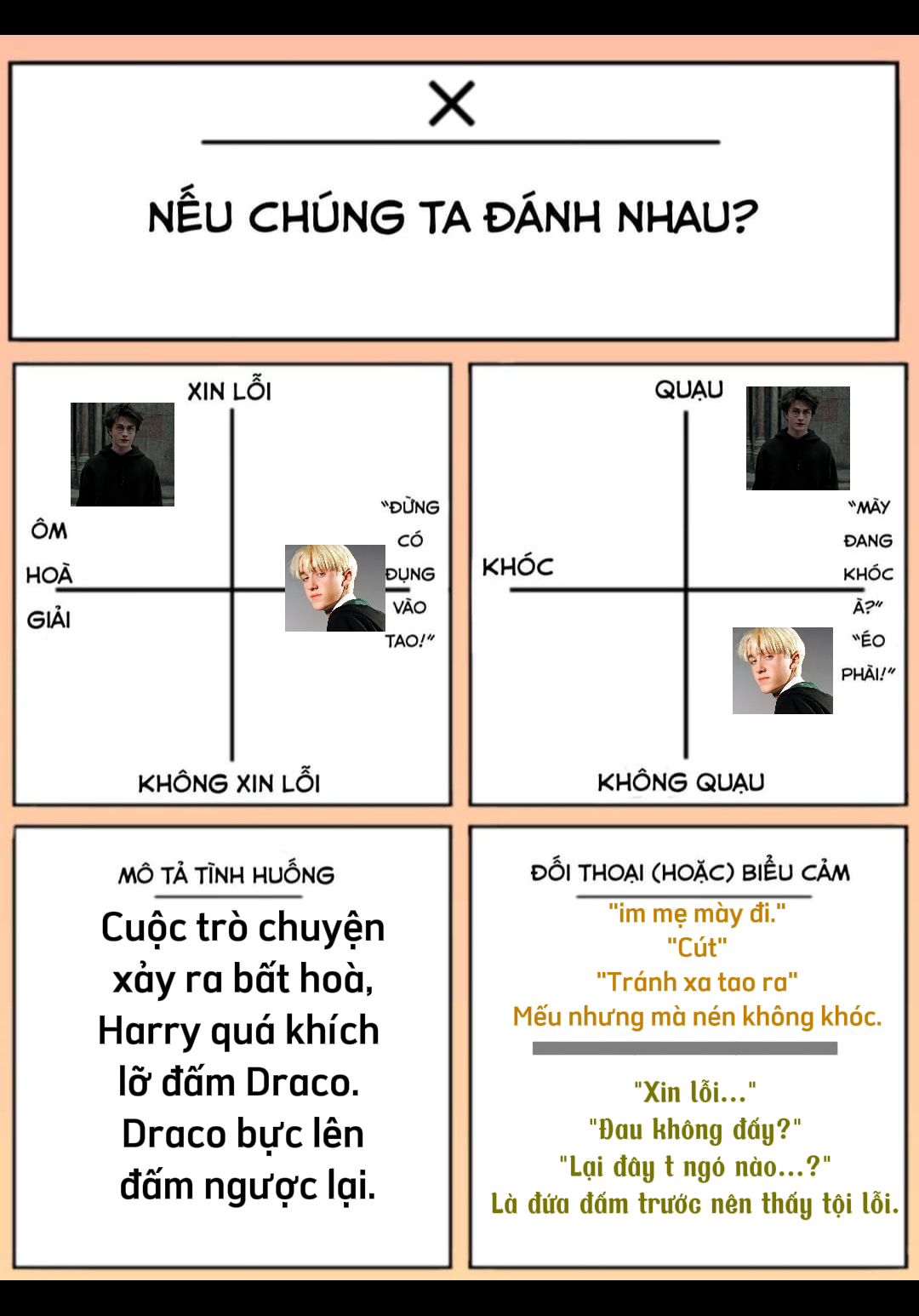 X

NẾU CHÚNG TA ĐÁNH NHAU?

XIN LỖI

ÔM HOÀ GIẢI

"ĐỪNG CÓ ĐỤNG VÀO TAO!"

KHÔNG XIN LỖI

QUẠU

KHÓC

"MÀY ĐANG KHÓC À?" "ÉO PHẢI!"

KHÔNG QUẠU

MÔ TẢ TÌNH HUỐNG

Cuộc trò chuyện xảy ra bất hoà, Harry quá khích lỡ đấm Draco. Draco bực lên đấm ngược lại.

ĐỐI THOẠI (HOẶC) BIỂU CẢM

"im mẹ mày đi."
"Cút"
"Tránh xa tao ra"
Mếu nhưng mà nén không khóc.

"Xin lỗi..."
"Đau không đấy?"
"Lại đây t ngó nào...?"
Là đứa đấm trước nên thấy tội lỗi.